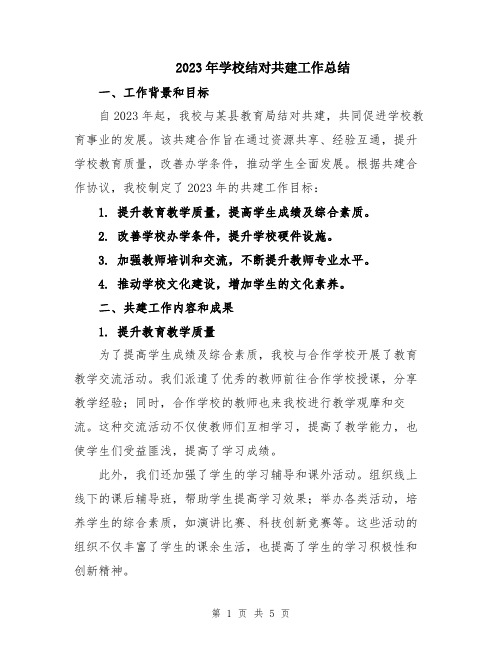 2023年学校结对共建工作总结

一、工作背景和目标

自2023年起，我校与某县教育局结对共建，共同促进学校教育事业的发展。该共建合作旨在通过资源共享、经验互通，提升学校教育质量，改善办学条件，推动学生全面发展。根据共建合作协议，我校制定了2023年的共建工作目标：

1. 提升教育教学质量，提高学生成绩及综合素质。

2. 改善学校办学条件，提升学校硬件设施。

3. 加强教师培训和交流，不断提升教师专业水平。

4. 推动学校文化建设，增加学生的文化素养。

二、共建工作内容和成果

1. 提升教育教学质量

为了提高学生成绩及综合素质，我校与合作学校开展了教育教学交流活动。我们派遣了优秀的教师前往合作学校授课，分享教学经验；同时，合作学校的教师也来我校进行教学观摩和交流。这种交流活动不仅使教师们互相学习，提高了教学能力，也使学生们受益匪浅，提高了学习成绩。

此外，我们还加强了学生的学习辅导和课外活动。组织线上线下的课后辅导班，帮助学生提高学习效果；举办各类活动，培养学生的综合素质，如演讲比赛、科技创新竞赛等。这些活动的组织不仅丰富了学生的课余生活，也提高了学生的学习积极性和创新精神。

第 1 页 共 5 页